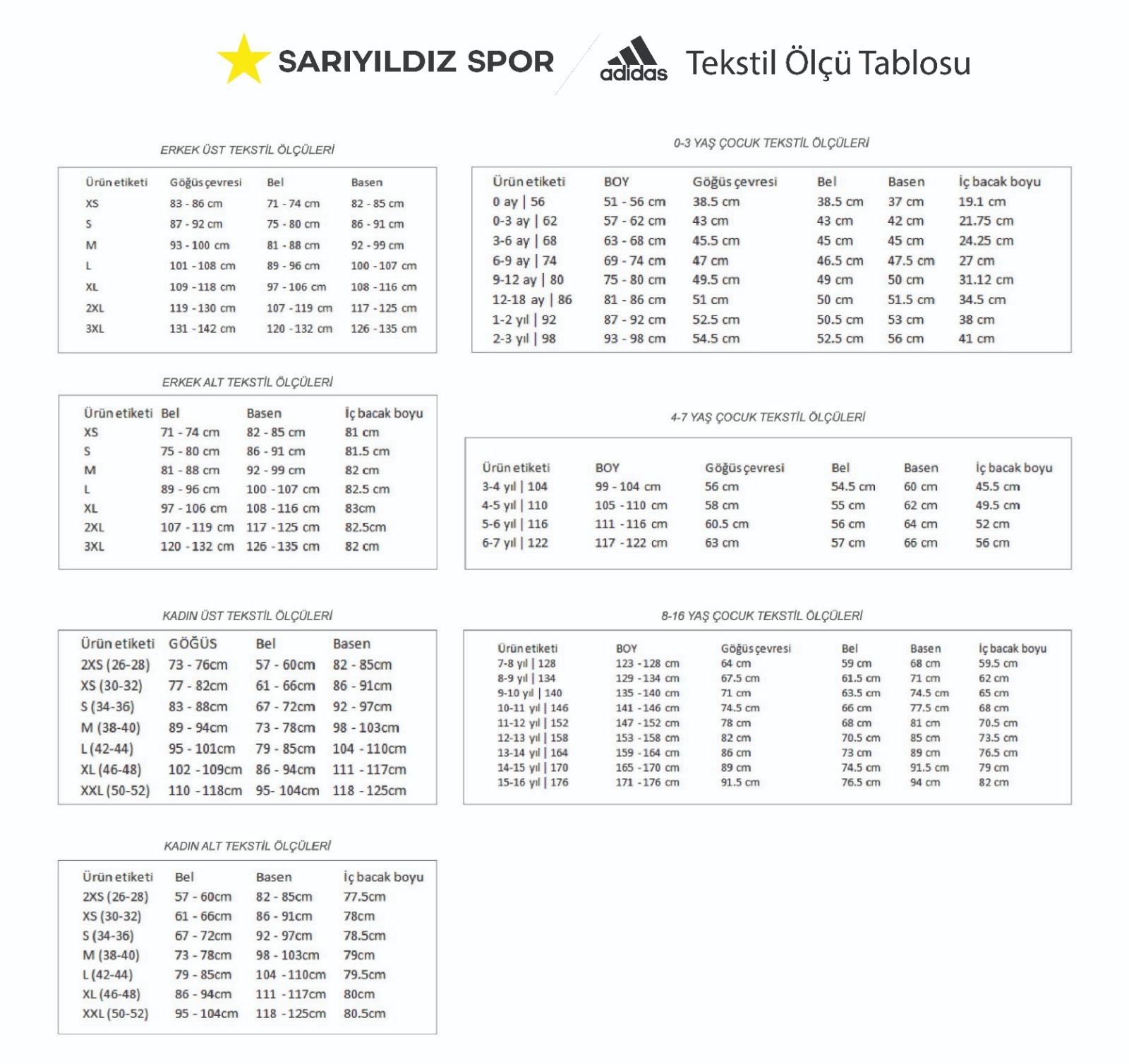 SARIYILDIZ SPOR adidas Tekstil Ölçü Tablosu

ERKEK ÜST TEKSTİL ÖLÇÜLERİ

| Ürün etiketi | Göğüs çevresi | Bel | Basen |
|---|---|---|---|
| XS | 83 - 86 cm | 71 - 74 cm | 82 - 85 cm |
| S | 87 - 92 cm | 75 - 80 cm | 86 - 91 cm |
| M | 93 - 100 cm | 81 - 88 cm | 92 - 99 cm |
| L | 101 - 108 cm | 89 - 96 cm | 100 - 107 cm |
| XL | 109 - 118 cm | 97 - 106 cm | 108 - 116 cm |
| 2XL | 119 - 130 cm | 107 - 119 cm | 117 - 125 cm |
| 3XL | 131 - 142 cm | 120 - 132 cm | 126 - 135 cm |

ERKEK ALT TEKSTİL ÖLÇÜLERİ

| Ürün etiketi | Bel | Basen | İç bacak boyu |
|---|---|---|---|
| XS | 71 - 74 cm | 82 - 85 cm | 81 cm |
| S | 75 - 80 cm | 86 - 91 cm | 81.5 cm |
| M | 81 - 88 cm | 92 - 99 cm | 82 cm |
| L | 89 - 96 cm | 100 - 107 cm | 82.5 cm |
| XL | 97 - 106 cm | 108 - 116 cm | 83cm |
| 2XL | 107 - 119 cm | 117 - 125 cm | 82.5cm |
| 3XL | 120 - 132 cm | 126 - 135 cm | 82 cm |

KADIN ÜST TEKSTİL ÖLÇÜLERİ

| Ürün etiketi | GÖĞÜS | Bel | Basen |
|---|---|---|---|
| 2XS (26-28) | 73 - 76cm | 57 - 60cm | 82 - 85cm |
| XS (30-32) | 77 - 82cm | 61 - 66cm | 86 - 91cm |
| S (34-36) | 83 - 88cm | 67 - 72cm | 92 - 97cm |
| M (38-40) | 89 - 94cm | 73 - 78cm | 98 - 103cm |
| L (42-44) | 95 - 101cm | 79 - 85cm | 104 - 110cm |
| XL (46-48) | 102 - 109cm | 86 - 94cm | 111 - 117cm |
| XXL (50-52) | 110 - 118cm | 95- 104cm | 118 - 125cm |

KADIN ALT TEKSTİL ÖLÇÜLERİ

| Ürün etiketi | Bel | Basen | İç bacak boyu |
|---|---|---|---|
| 2XS (26-28) | 57 - 60cm | 82 - 85cm | 77.5cm |
| XS (30-32) | 61 - 66cm | 86 - 91cm | 78cm |
| S (34-36) | 67 - 72cm | 92 - 97cm | 78.5cm |
| M (38-40) | 73 - 78cm | 98 - 103cm | 79cm |
| L (42-44) | 79 - 85cm | 104 - 110cm | 79.5cm |
| XL (46-48) | 86 - 94cm | 111 - 117cm | 80cm |
| XXL (50-52) | 95 - 104cm | 118 - 125cm | 80.5cm |

0-3 YAŞ ÇOCUK TEKSTİL ÖLÇÜLERİ

| Ürün etiketi | BOY | Göğüs çevresi | Bel | Basen | İç bacak boyu |
|---|---|---|---|---|---|
| 0 ay \| 56 | 51 - 56 cm | 38.5 cm | 38.5 cm | 37 cm | 19.1 cm |
| 0-3 ay \| 62 | 57 - 62 cm | 43 cm | 43 cm | 42 cm | 21.75 cm |
| 3-6 ay \| 68 | 63 - 68 cm | 45.5 cm | 45 cm | 45 cm | 24.25 cm |
| 6-9 ay \| 74 | 69 - 74 cm | 47 cm | 46.5 cm | 47.5 cm | 27 cm |
| 9-12 ay \| 80 | 75 - 80 cm | 49.5 cm | 49 cm | 50 cm | 31.12 cm |
| 12-18 ay \| 86 | 81 - 86 cm | 51 cm | 50 cm | 51.5 cm | 34.5 cm |
| 1-2 yıl \| 92 | 87 - 92 cm | 52.5 cm | 50.5 cm | 53 cm | 38 cm |
| 2-3 yıl \| 98 | 93 - 98 cm | 54.5 cm | 52.5 cm | 56 cm | 41 cm |

4-7 YAŞ ÇOCUK TEKSTİL ÖLÇÜLERİ

| Ürün etiketi | BOY | Göğüs çevresi | Bel | Basen | İç bacak boyu |
|---|---|---|---|---|---|
| 3-4 yıl \| 104 | 99 - 104 cm | 56 cm | 54.5 cm | 60 cm | 45.5 cm |
| 4-5 yıl \| 110 | 105 - 110 cm | 58 cm | 55 cm | 62 cm | 49.5 cm |
| 5-6 yıl \| 116 | 111 - 116 cm | 60.5 cm | 56 cm | 64 cm | 52 cm |
| 6-7 yıl \| 122 | 117 - 122 cm | 63 cm | 57 cm | 66 cm | 56 cm |

8-16 YAŞ ÇOCUK TEKSTİL ÖLÇÜLERİ

| Ürün etiketi | BOY | Göğüs çevresi | Bel | Basen | İç bacak boyu |
|---|---|---|---|---|---|
| 7-8 yıl \| 128 | 123 - 128 cm | 64 cm | 59 cm | 68 cm | 59.5 cm |
| 8-9 yıl \| 134 | 129 - 134 cm | 67.5 cm | 61.5 cm | 71 cm | 62 cm |
| 9-10 yıl \| 140 | 135 - 140 cm | 71 cm | 63.5 cm | 74.5 cm | 65 cm |
| 10-11 yıl \| 146 | 141 - 146 cm | 74.5 cm | 66 cm | 77.5 cm | 68 cm |
| 11-12 yıl \| 152 | 147 - 152 cm | 78 cm | 68 cm | 81 cm | 70.5 cm |
| 12-13 yıl \| 158 | 153 - 158 cm | 82 cm | 70.5 cm | 85 cm | 73.5 cm |
| 13-14 yıl \| 164 | 159 - 164 cm | 86 cm | 73 cm | 89 cm | 76.5 cm |
| 14-15 yıl \| 170 | 165 - 170 cm | 89 cm | 74.5 cm | 91.5 cm | 79 cm |
| 15-16 yıl \| 176 | 171 - 176 cm | 91.5 cm | 76.5 cm | 94 cm | 82 cm |